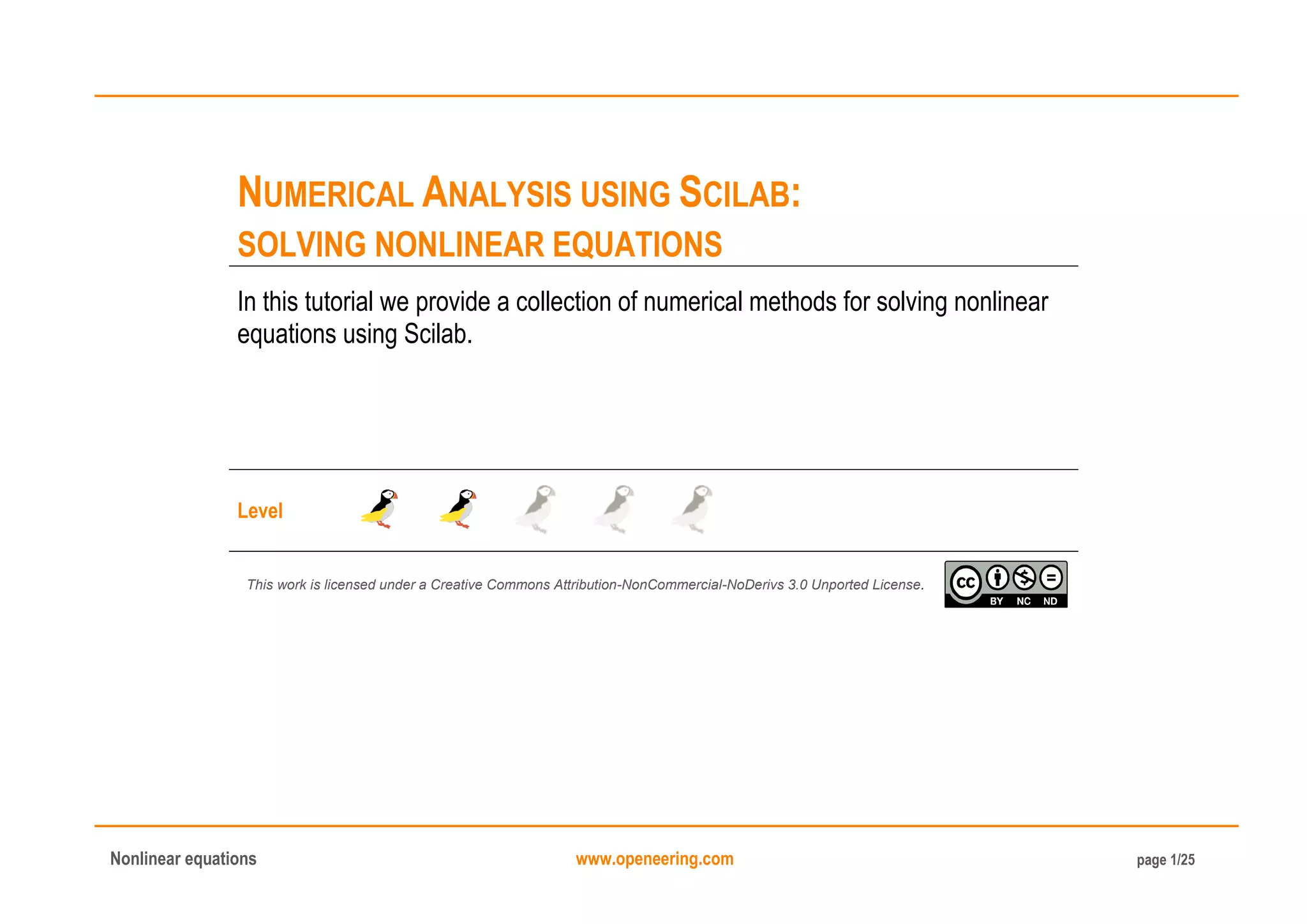 NUMERICAL ANALYSIS USING SCILAB:
SOLVING NONLINEAR EQUATIONS

In this tutorial we provide a collection of numerical methods for solving nonlinear equations using Scilab.

Level

This work is licensed under a Creative Commons Attribution-NonCommercial-NoDerivs 3.0 Unported License.

cc BY NC ND

Nonlinear equations www.openeering.com page 1/25